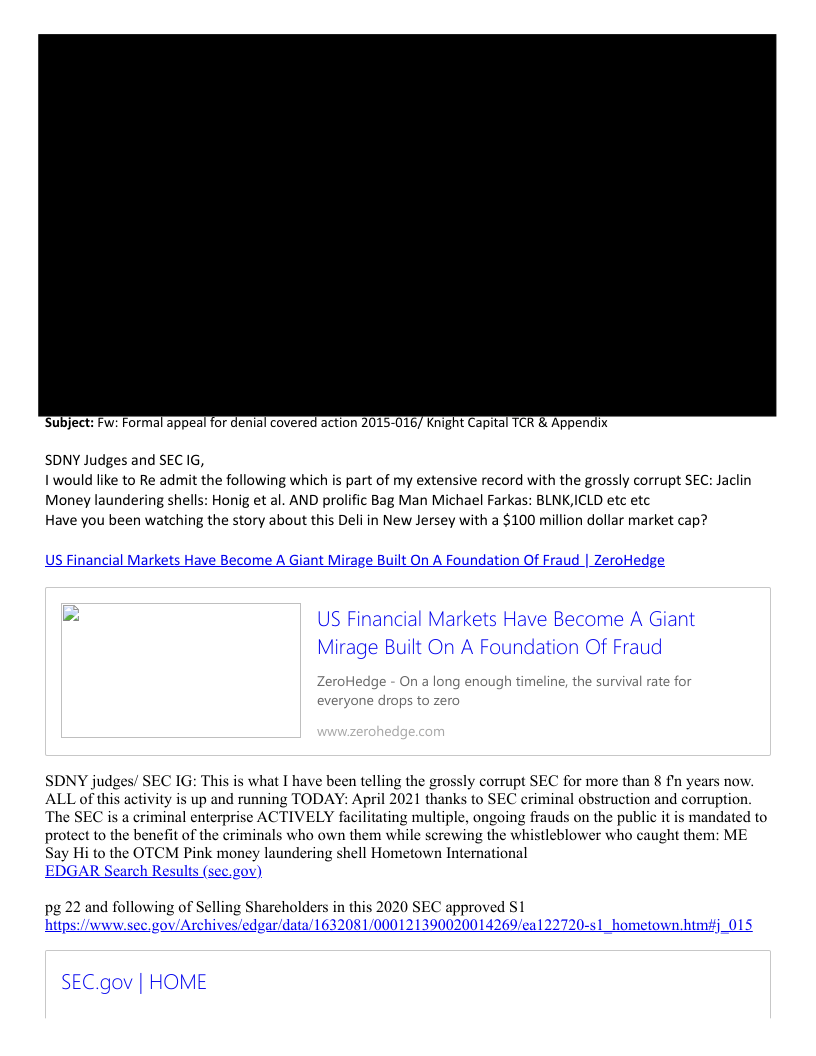 Subject: Fw: Formal appeal for denial covered action 2015-016/ Knight Capital TCR & Appendix

SDNY Judges and SEC IG,
I would like to Re admit the following which is part of my extensive record with the grossly corrupt SEC: Jaclin Money laundering shells: Honig et al. AND prolific Bag Man Michael Farkas: BLNK,ICLD etc etc
Have you been watching the story about this Deli in New Jersey with a $100 million dollar market cap?

US Financial Markets Have Become A Giant Mirage Built On A Foundation Of Fraud | ZeroHedge

US Financial Markets Have Become A Giant Mirage Built On A Foundation Of Fraud

ZeroHedge - On a long enough timeline, the survival rate for everyone drops to zero

www.zerohedge.com

SDNY judges/ SEC IG: This is what I have been telling the grossly corrupt SEC for more than 8 f'n years now. ALL of this activity is up and running TODAY: April 2021 thanks to SEC criminal obstruction and corruption. The SEC is a criminal enterprise ACTIVELY facilitating multiple, ongoing frauds on the public it is mandated to protect to the benefit of the criminals who own them while screwing the whistleblower who caught them: ME
Say Hi to the OTCM Pink money laundering shell Hometown International
EDGAR Search Results (sec.gov)

pg 22 and following of Selling Shareholders in this 2020 SEC approved S1
https://www.sec.gov/Archives/edgar/data/1632081/000121390020014269/ea122720-s1_hometown.htm#j_015

SEC.gov | HOME